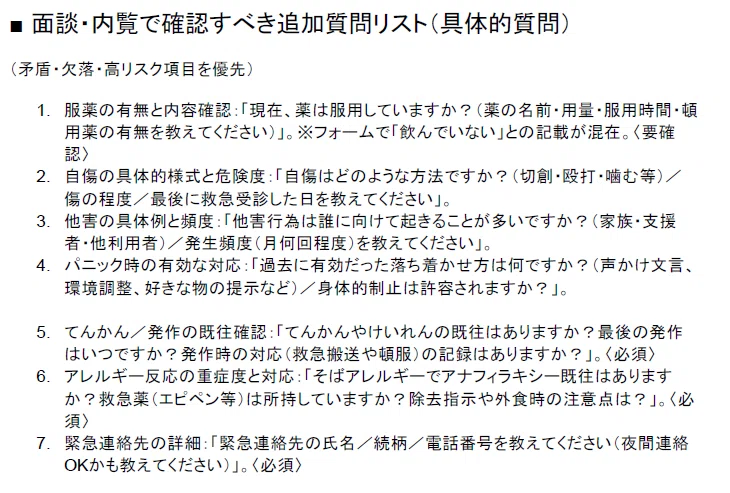 ■ 面談・内覧で確認すべき追加質問リスト(具体的質問)

(矛盾・欠落・高リスク項目を優先)

1. 服薬の有無と内容確認:「現在、薬は服用していますか?(薬の名前・用量・服用時間・頓用薬の有無を教えてください)」。※フォームで「飲んでいない」との記載が混在。〈要確認〉
2. 自傷の具体的様式と危険度:「自傷はどのような方法ですか?(切創・殴打・噛む等)/傷の程度/最後に救急受診した日を教えてください」。
3. 他害の具体例と頻度:「他害行為は誰に向けて起きることが多いですか?(家族・支援者・他利用者)/発生頻度(月何回程度)を教えてください」。
4. パニック時の有効な対応:「過去に有効だった落ち着かせ方は何ですか?(声かけ文言、環境調整、好きな物の提示など)/身体的制止は許容されますか?」。

5. てんかん/発作の既往確認:「てんかんやけいれんの既往はありますか?最後の発作はいつですか?発作時の対応(救急搬送や頓服)の記録はありますか?」。〈必須〉
6. アレルギー反応の重症度と対応:「そばアレルギーでアナフィラキシー既往はありますか?救急薬(エピペン等)は所持していますか?除去指示や外食時の注意点は?」。〈必須〉
7. 緊急連絡先の詳細:「緊急連絡先の氏名/続柄/電話番号を教えてください(夜間連絡OKかも教えてください)」。〈必須〉